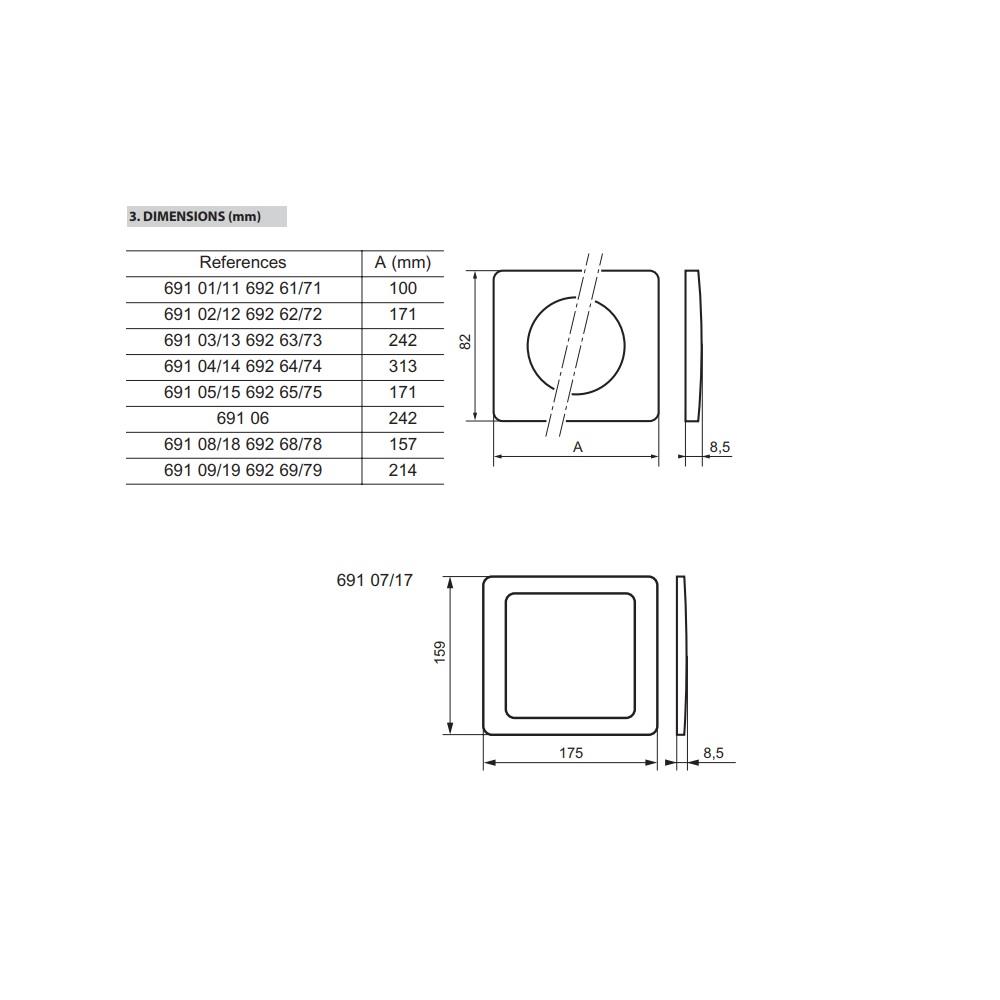 3. DIMENSIONS (mm)

| References | A (mm) |
|---|---|
| 691 01/11 692 61/71 | 100 |
| 691 02/12 692 62/72 | 171 |
| 691 03/13 692 63/73 | 242 |
| 691 04/14 692 64/74 | 313 |
| 691 05/15 692 65/75 | 171 |
| 691 06 | 242 |
| 691 08/18 692 68/78 | 157 |
| 691 09/19 692 69/79 | 214 |

82
A
8,5

691 07/17
159
175
8,5